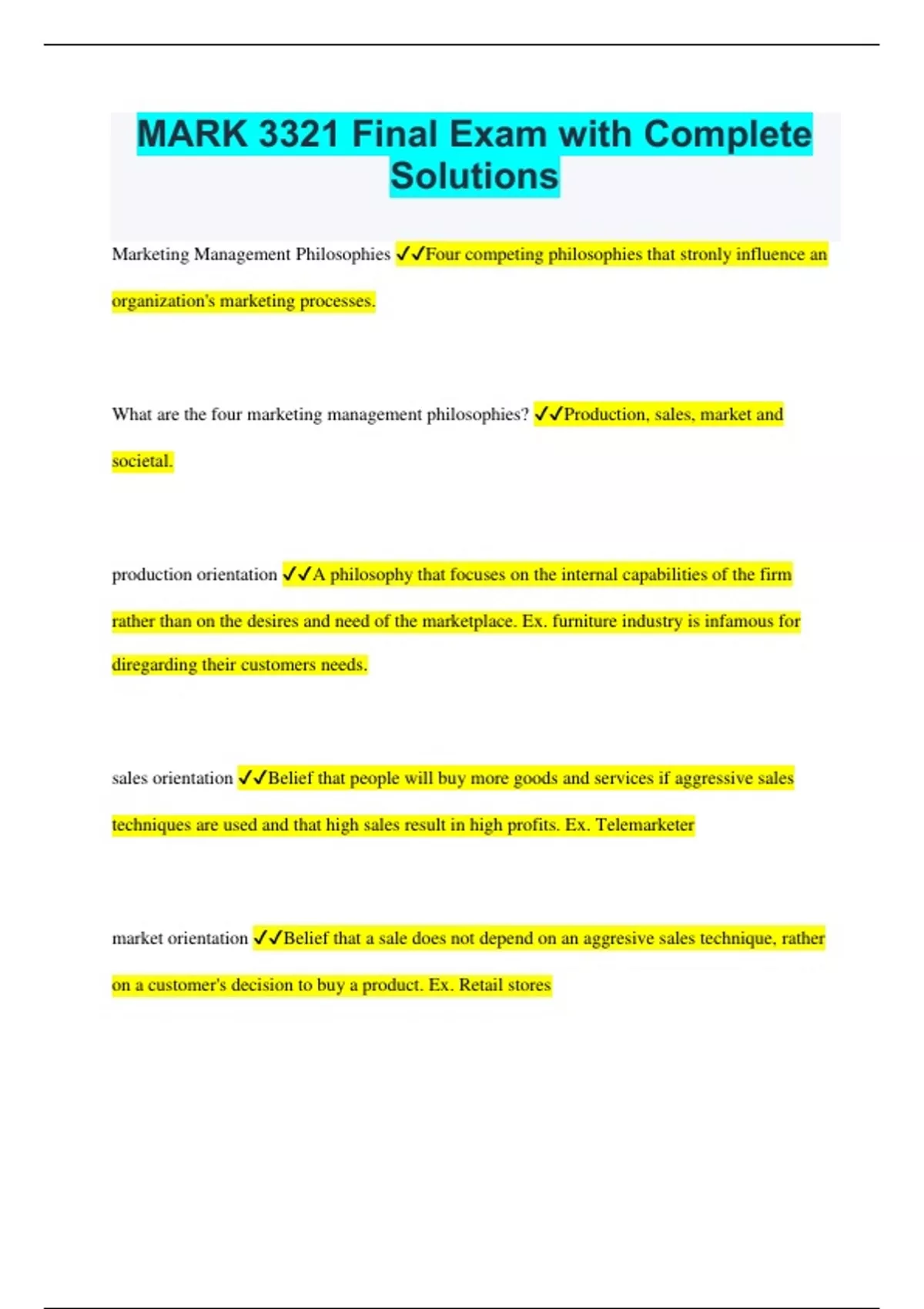 MARK 3321 Final Exam with Complete Solutions

Marketing Management Philosophies ✓✓Four competing philosophies that stronly influence an organization's marketing processes.

What are the four marketing management philosophies? ✓✓Production, sales, market and societal.

production orientation ✓✓A philosophy that focuses on the internal capabilities of the firm rather than on the desires and need of the marketplace. Ex. furniture industry is infamous for diregarding their customers needs.

sales orientation ✓✓Belief that people will buy more goods and services if aggressive sales techniques are used and that high sales result in high profits. Ex. Telemarketer

market orientation ✓✓Belief that a sale does not depend on an aggresive sales technique, rather on a customer's decision to buy a product. Ex. Retail stores